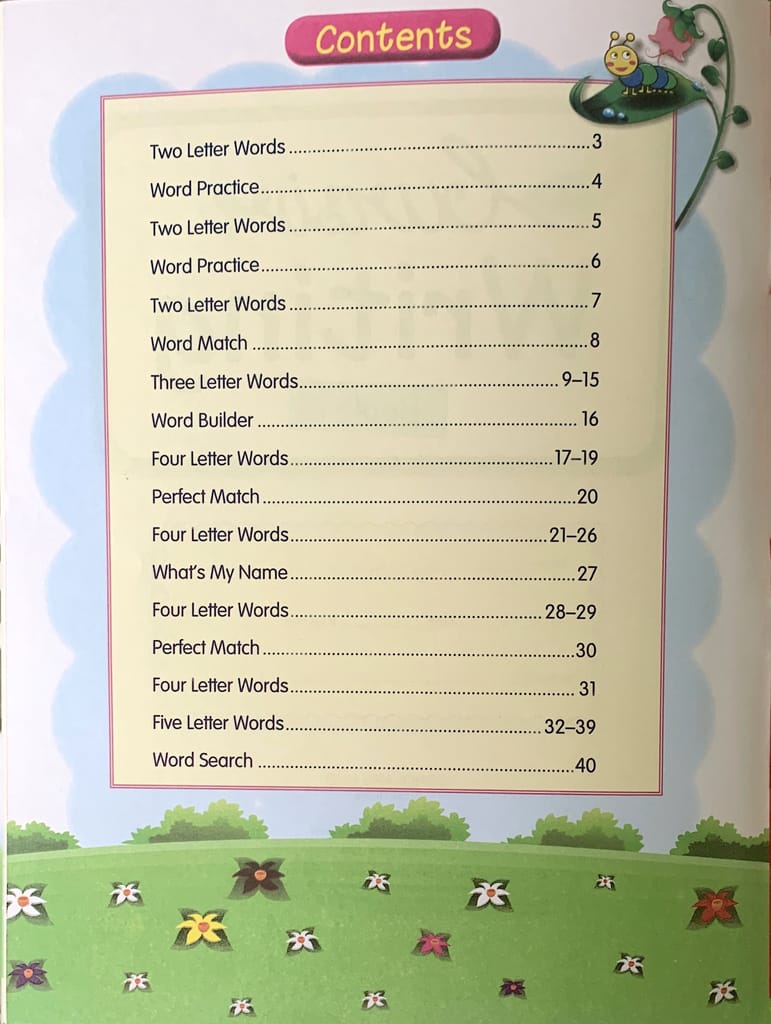 Contents

Two Letter Words 3
Word Practice 4
Two Letter Words 5
Word Practice 6
Two Letter Words 7
Word Match 8
Three Letter Words 9–15
Word Builder 16
Four Letter Words 17–19
Perfect Match 20
Four Letter Words 21–26
What's My Name 27
Four Letter Words 28–29
Perfect Match 30
Four Letter Words 31
Five Letter Words 32–39
Word Search 40